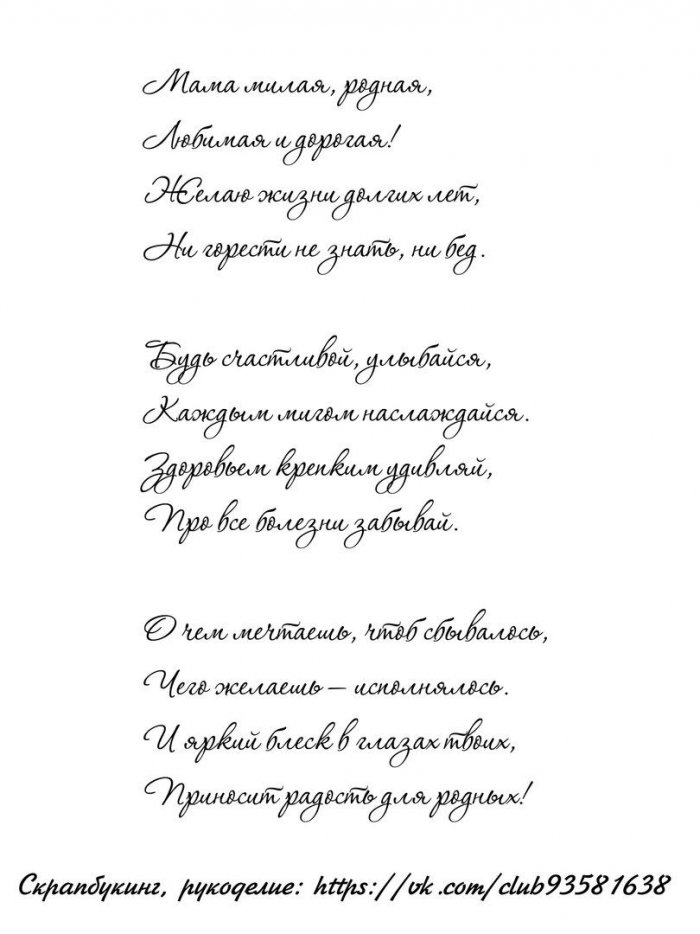 Мама милая, родная,
Любимая и дорогая!
Желаю жизни долгих лет,
Ни горести не знать, ни бед.

Будь счастливой, улыбайся,
Каждым мигом наслаждайся.
Здоровьем крепким удивляй,
Про все болезни забывай.

О чем мечтаешь, чтоб сбывалось,
Чего желаешь — исполнялось.
И яркий блеск в глазах твоих,
Приносит радость для родных!

Скрапбукинг, рукоделие: https://vk.com/club93581638